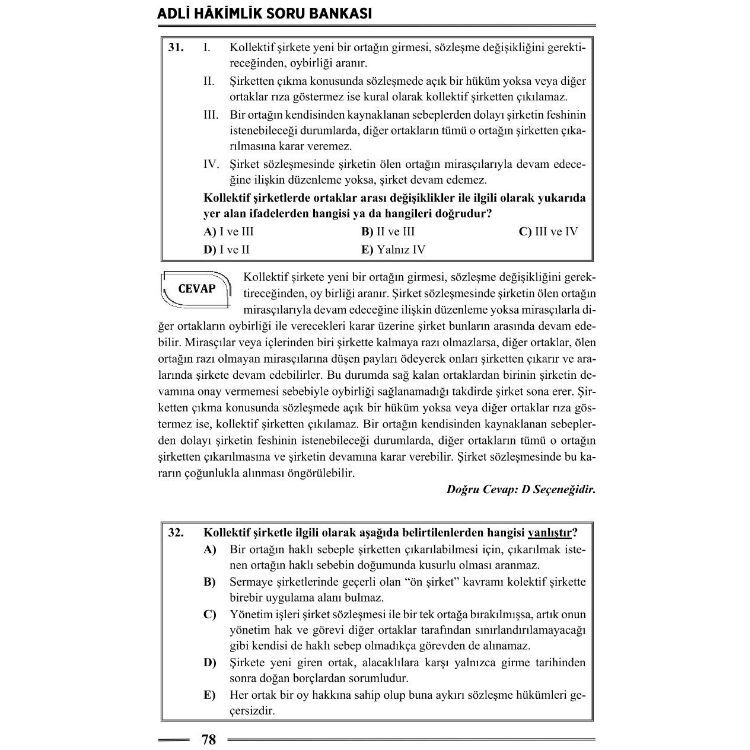 ADLİ HÂKİMLİK SORU BANKASI

31. I. Kollektif şirkete yeni bir ortağın girmesi, sözleşme değişikliğini gerektireceğinden, oybirliği aranır.

II. Şirketten çıkma konusunda sözleşmede açık bir hüküm yoksa veya diğer ortaklar rıza göstermez ise kural olarak kollektif şirketten çıkılamaz.

III. Bir ortağın kendisinden kaynaklanan sebeplerden dolayı şirketin feshinin istenebileceği durumlarda, diğer ortakların tümü o ortağın şirketten çıkarılmasına karar veremez.

IV. Şirket sözleşmesinde şirketin ölen ortağın mirasçılarıyla devam edeceğine ilişkin düzenleme yoksa, şirket devam edemez.

Kollektif şirketlerde ortaklar arası değişiklikler ile ilgili olarak yukarıda yer alan ifadelerden hangisi ya da hangileri doğrudur?

A) I ve III B) II ve III C) III ve IV
D) I ve II E) Yalnız IV

CEVAP

Kollektif şirkete yeni bir ortağın girmesi, sözleşme değişikliğini gerektireceğinden, oy birliği aranır. Şirket sözleşmesinde şirketin ölen ortağın mirasçılarıyla devam edeceğine ilişkin düzenleme yoksa mirasçılarla diğer ortakların oybirliği ile verecekleri karar üzerine şirket bunların arasında devam edebilir. Mirasçılar veya içlerinden biri şirkette kalmaya razı olmazlarsa, diğer ortaklar, ölen ortağın razı olmayan mirasçılarına düşen payları ödeyerek onları şirketten çıkarır ve aralarında şirkete devam edebilirler. Bu durumda sağ kalan ortaklardan birinin şirketin devamına onay vermemesi sebebiyle oybirliği sağlanamadığı takdirde şirket sona erer. Şirketten çıkma konusunda sözleşmede açık bir hüküm yoksa veya diğer ortaklar rıza göstermez ise, kollektif şirketten çıkılamaz. Bir ortağın kendisinden kaynaklanan sebeplerden dolayı şirketin feshinin istenebileceği durumlarda, diğer ortakların tümü o ortağın şirketten çıkarılmasına ve şirketin devamına karar verebilir. Şirket sözleşmesinde bu kararın çoğunlukla alınması öngörülebilir.

Doğru Cevap: D Seçeneğidir.

32. Kollektif şirketle ilgili olarak aşağıda belirtilenlerden hangisi yanlıştır?

A) Bir ortağın haklı sebeple şirketten çıkarılabilmesi için, çıkarılmak istenen ortağın haklı sebebin doğumunda kusurlu olması aranmaz.

B) Sermaye şirketlerinde geçerli olan "ön şirket" kavramı kolektif şirkette birebir uygulama alanı bulmaz.

C) Yönetim işleri şirket sözleşmesi ile bir tek ortağa bırakılmışsa, artık onun yönetim hak ve görevi diğer ortaklar tarafından sınırlandırılamayacağı gibi kendisi de haklı sebep olmadıkça görevden de alınamaz.

D) Şirkete yeni giren ortak, alacaklılara karşı yalnızca girme tarihinden sonra doğan borçlardan sorumludur.

E) Her ortak bir oy hakkına sahip olup buna aykırı sözleşme hükümleri geçersizdir.

78